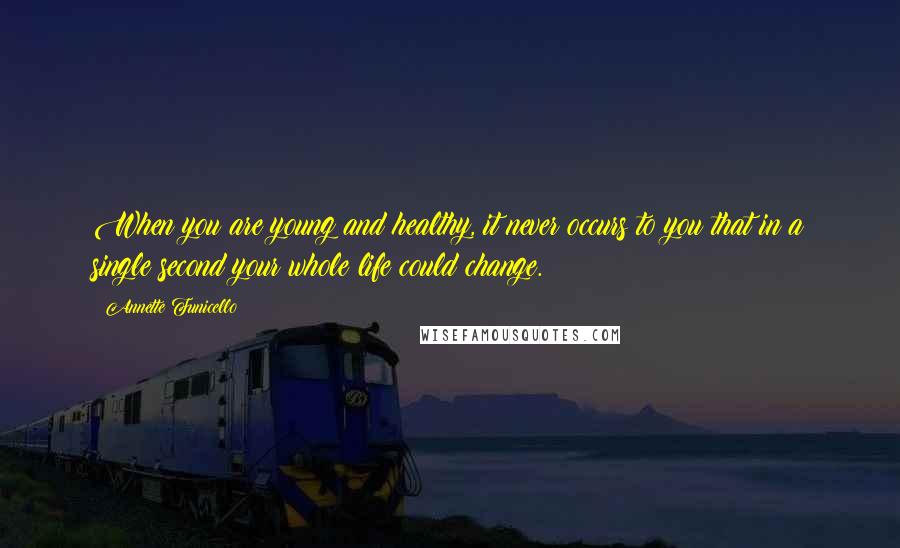 When you are young and healthy, it never occurs to you that in a single second your whole life could change.

Annette Funicello

WISEFAMOUSQUOTES.COM